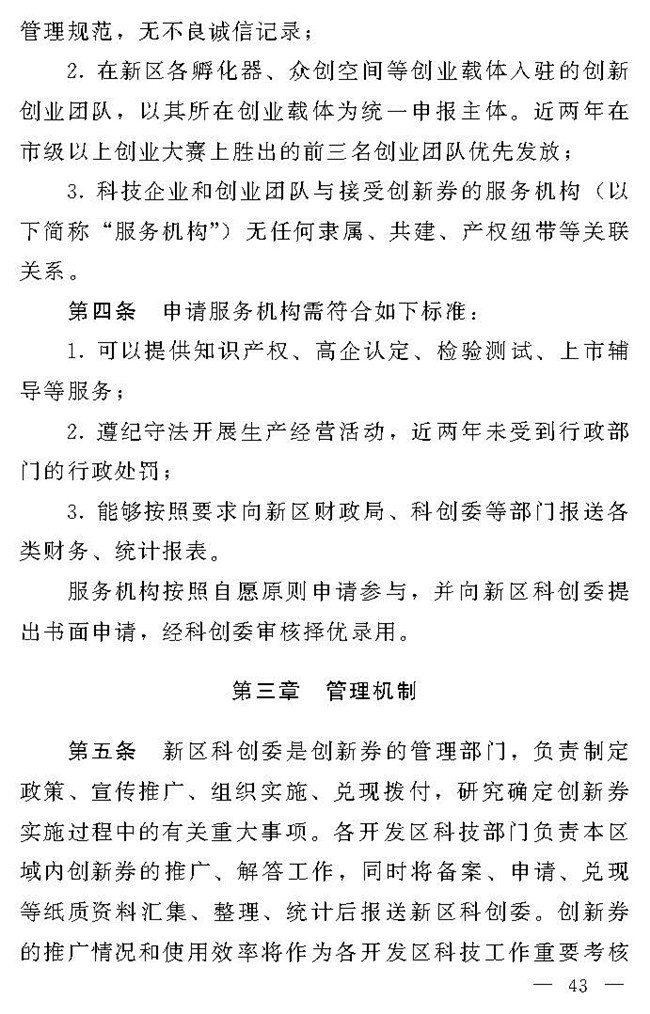 管理规范，无不良诚信记录；

2.在新区各孵化器、众创空间等创业载体入驻的创新创业团队，以其所在创业载体为统一申报主体。近两年在市级以上创业大赛上胜出的前三名创业团队优先发放；

3.科技企业和创业团队与接受创新券的服务机构（以下简称“服务机构”）无任何隶属、共建、产权纽带等关联关系。

第四条 申请服务机构需符合如下标准：

1.可以提供知识产权、高企认定、检验测试、上市辅导等服务；

2.遵纪守法开展生产经营活动，近两年未受到行政部门的行政处罚；

3.能够按照要求向新区财政局、科创委等部门报送各类财务、统计报表。

服务机构按照自愿原则申请参与，并向新区科创委提出书面申请，经科创委审核择优录用。

第三章 管理机制

第五条 新区科创委是创新券的管理部门，负责制定政策、宣传推广、组织实施、兑现拨付，研究确定创新券实施过程中的有关重大事项。各开发区科技部门负责本区域内创新券的推广、解答工作，同时将备案、申请、兑现等纸质资料汇集、整理、统计后报送新区科创委。创新券的推广情况和使用效率将作为各开发区科技工作重要考核

— 43 —